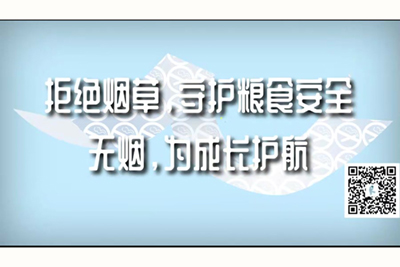 拒绝烟草，守护粮食安全
无烟，为成长护航